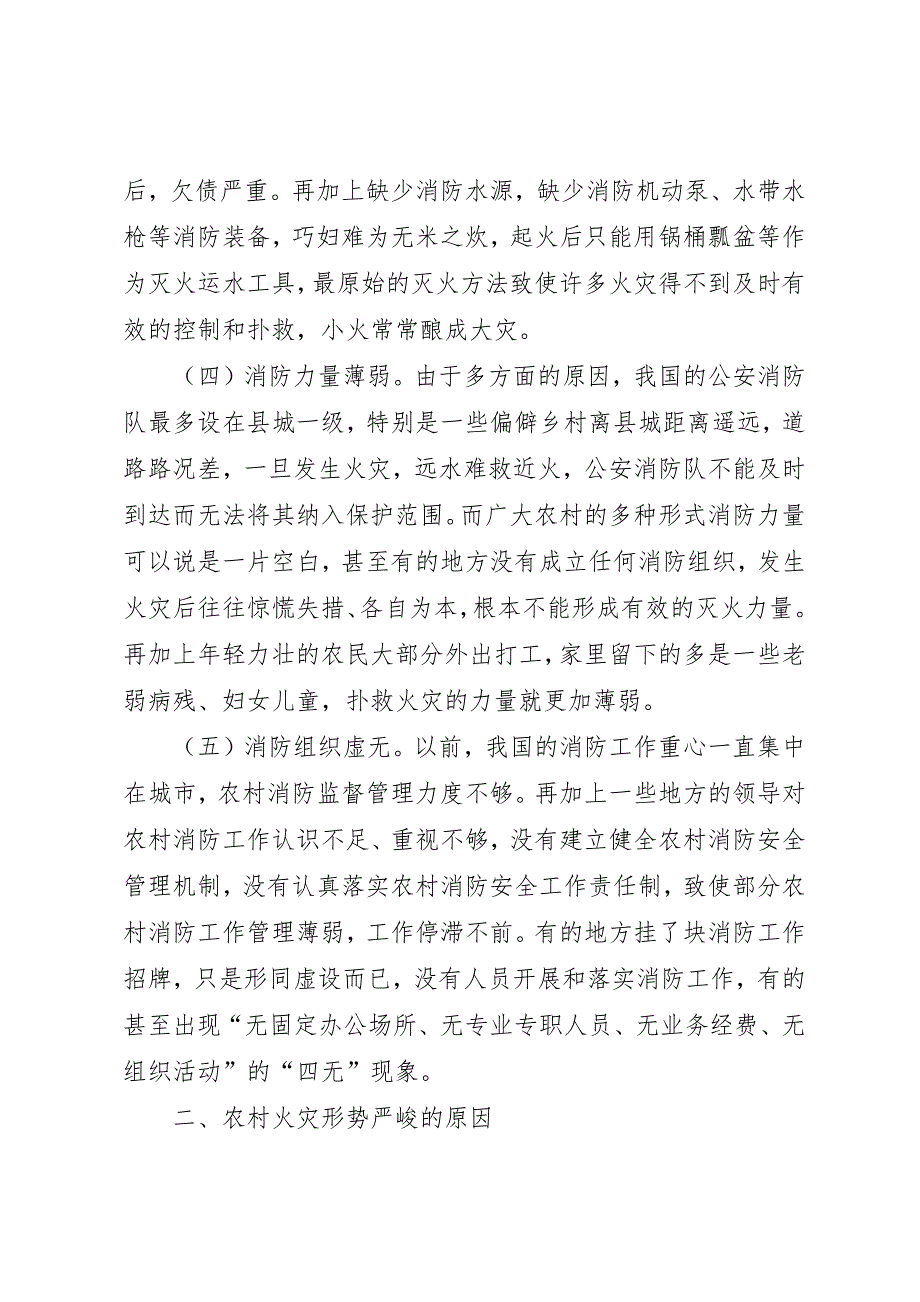 后，欠债严重。再加上缺少消防水源，缺少消防机动泵、水带水枪等消防装备，巧妇难为无米之炊，起火后只能用锅桶瓢盆等作为灭火运水工具，最原始的灭火方法致使许多火灾得不到及时有效的控制和扑救，小火常常酿成大灾。

（四）消防力量薄弱。由于多方面的原因，我国的公安消防队最多设在县城一级，特别是一些偏僻乡村离县城距离遥远，道路路况差，一旦发生火灾，远水难救近火，公安消防队不能及时到达而无法将其纳入保护范围。而广大农村的多种形式消防力量可以说是一片空白，甚至有的地方没有成立任何消防组织，发生火灾后往往惊慌失措、各自为本，根本不能形成有效的灭火力量。再加上年轻力壮的农民大部分外出打工，家里留下的多是一些老弱病残、妇女儿童，扑救火灾的力量就更加薄弱。

（五）消防组织虚无。以前，我国的消防工作重心一直集中在城市，农村消防监督管理力度不够。再加上一些地方的领导对农村消防工作认识不足、重视不够，没有建立健全农村消防安全管理机制，没有认真落实农村消防安全工作责任制，致使部分农村消防工作管理薄弱，工作停滞不前。有的地方挂了块消防工作招牌，只是形同虚设而已，没有人员开展和落实消防工作，有的甚至出现“无固定办公场所、无专业专职人员、无业务经费、无组织活动”的“四无”现象。

二、农村火灾形势严峻的原因